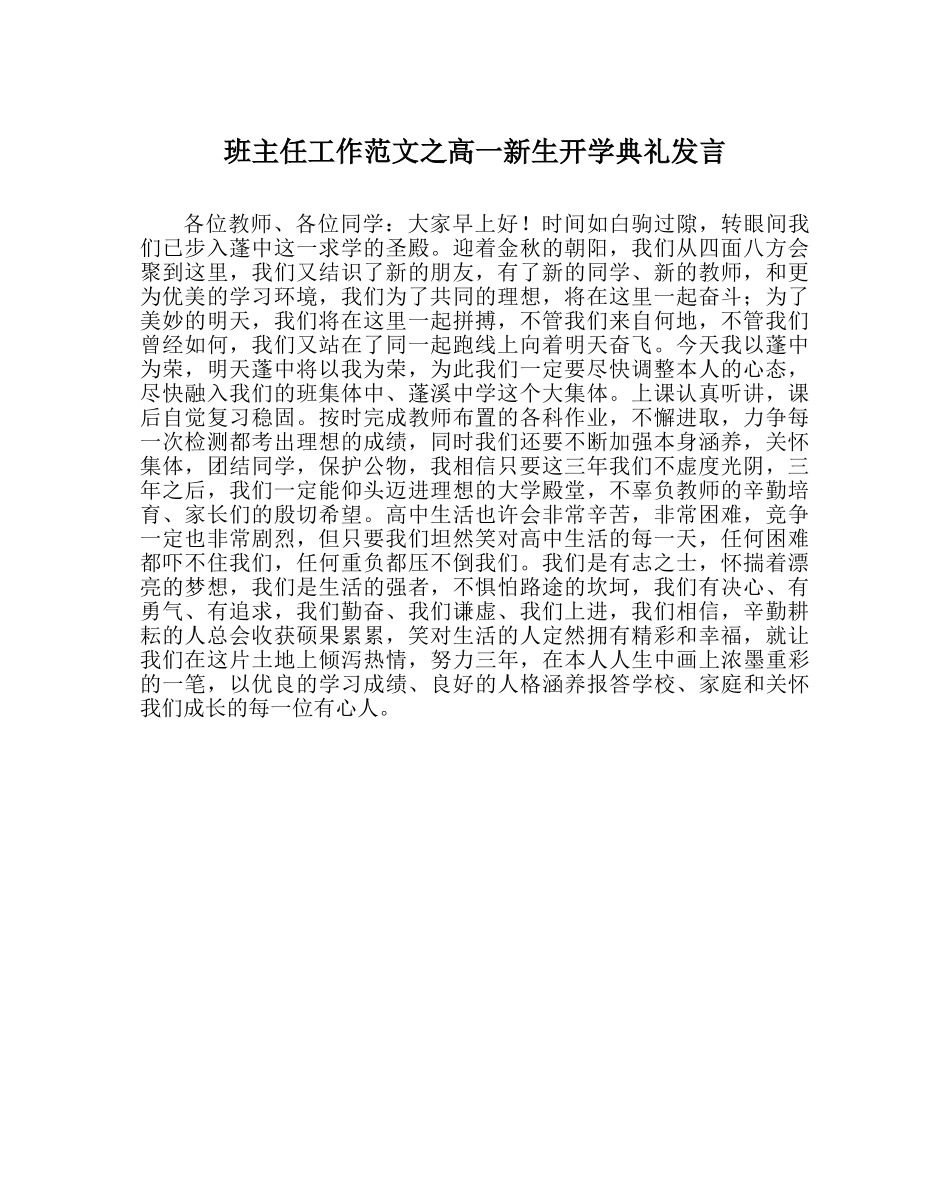 班主任工作范文之高一新生开学典礼发言

各位教师、各位同学：大家早上好！时间如白驹过隙，转眼间我们已步入蓬中这一求学的圣殿。迎着金秋的朝阳，我们从四面八方会聚到这里，我们又结识了新的朋友，有了新的同学、新的教师，和更为优美的学习环境，我们为了共同的理想，将在这里一起奋斗；为了美妙的明天，我们将在这里一起拼搏，不管我们来自何地，不管我们曾经如何，我们又站在了同一起跑线上向着明天奋飞。今天我以蓬中为荣，明天蓬中将以我为荣，为此我们一定要尽快调整本人的心态，尽快融入我们的班集体中、蓬溪中学这个大集体。上课认真听讲，课后自觉复习稳固。按时完成教师布置的各科作业，不懈进取，力争每一次检测都考出理想的成绩，同时我们还要不断加强本身涵养，关怀集体，团结同学，保护公物，我相信只要这三年我们不虚度光阴，三年之后，我们一定能仰头迈进理想的大学殿堂，不辜负教师的辛勤培育、家长们的殷切希望。高中生活也许会非常辛苦，非常困难，竞争一定也非常剧烈，但只要我们坦然笑对高中生活的每一天，任何困难都吓不住我们，任何重负都压不倒我们。我们是有志之士，怀揣着漂亮的梦想，我们是生活的强者，不惧怕路途的坎坷，我们有决心、有勇气、有追求，我们勤奋、我们谦虚、我们上进，我们相信，辛勤耕耘的人总会收获硕果累累，笑对生活的人定然拥有精彩和幸福，就让我们在这片土地上倾泻热情，努力三年，在本人人生中画上浓墨重彩的一笔，以优良的学习成绩、良好的人格涵养报答学校、家庭和关怀我们成长的每一位有心人。